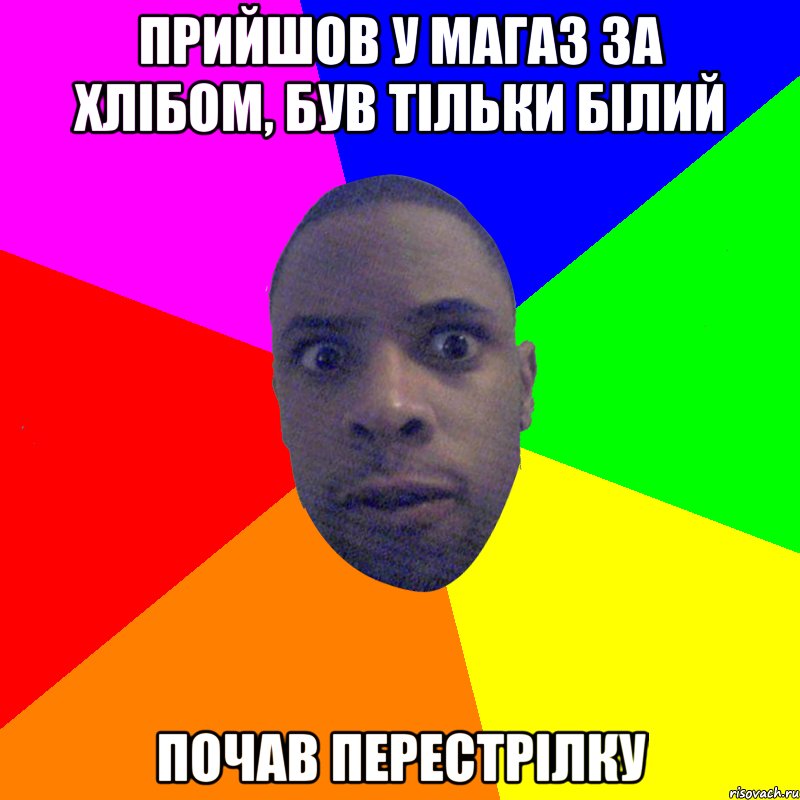 ПРИЙШОВ У МАГАЗ ЗА ХЛІБОМ, БУВ ТІЛЬКИ БІЛИЙ

ПОЧАВ ПЕРЕСТРІЛКУ

risovach.ru